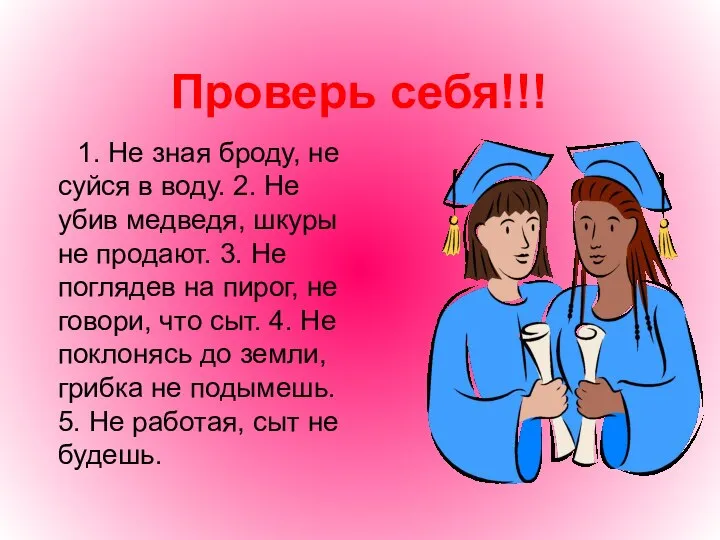 Проверь себя!!!

1. Не зная броду, не суйся в воду. 2. Не убив медведя, шкуры не продают. 3. Не поглядев на пирог, не говори, что сыт. 4. Не поклонясь до земли, грибка не подымешь. 5. Не работая, сыт не будешь.